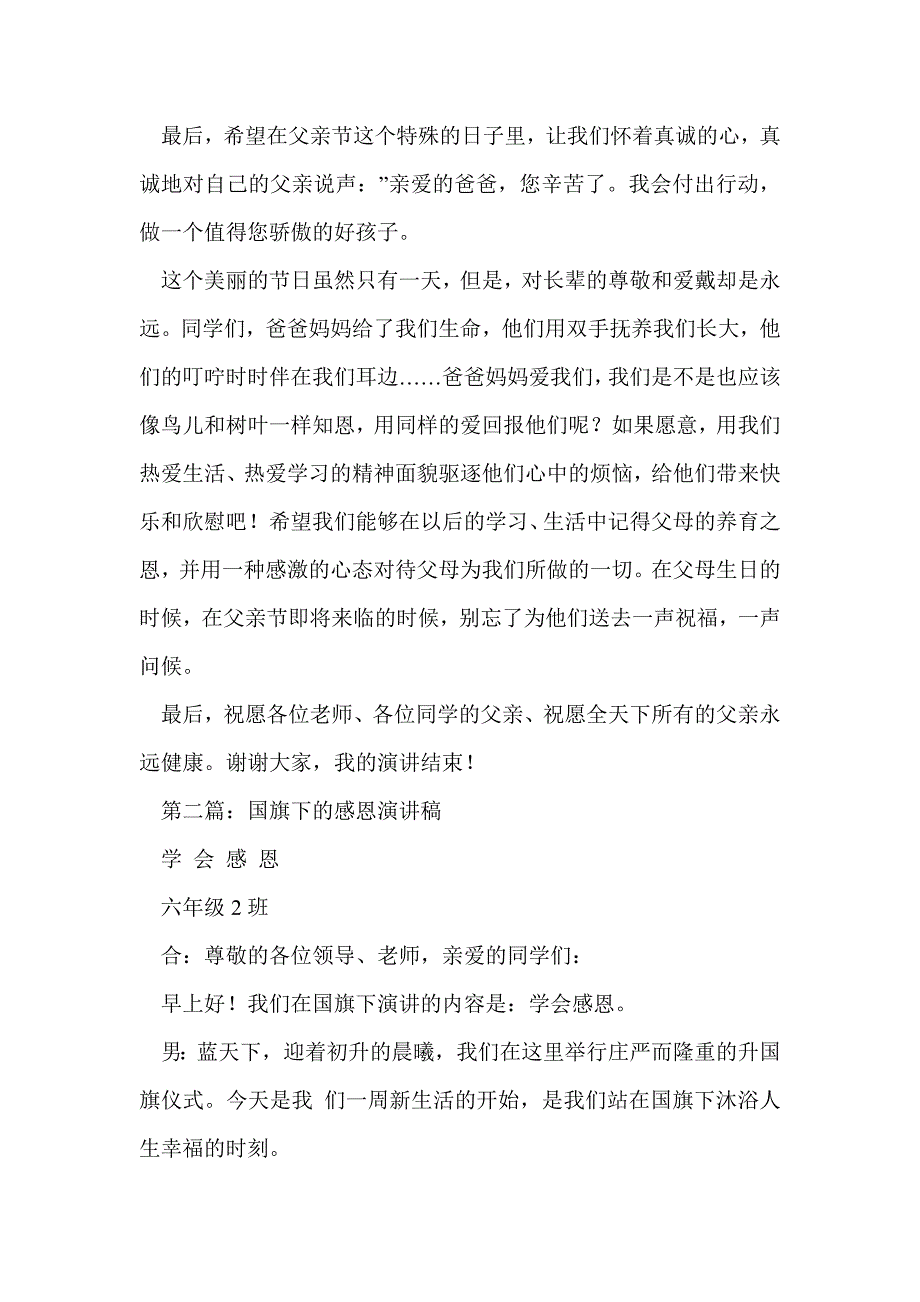 最后，希望在父亲节这个特殊的日子里，让我们怀着真诚的心，真诚地对自己的父亲说声：”亲爱的爸爸，您辛苦了。我会付出行动，做一个值得您骄傲的好孩子。

这个美丽的节日虽然只有一天，但是，对长辈的尊敬和爱戴却是永远。同学们，爸爸妈妈给了我们生命，他们用双手抚养我们长大，他们的叮咛时时伴在我们耳边……爸爸妈妈爱我们，我们是不是也应该像鸟儿和树叶一样知恩，用同样的爱回报他们呢？如果愿意，用我们热爱生活、热爱学习的精神面貌驱逐他们心中的烦恼，给他们带来快乐和欣慰吧！希望我们能够在以后的学习、生活中记得父母的养育之恩，并用一种感激的心态对待父母为我们所做的一切。在父母生日的时候，在父亲节即将来临的时候，别忘了为他们送去一声祝福，一声问候。

最后，祝愿各位老师、各位同学的父亲、祝愿全天下所有的父亲永远健康。谢谢大家，我的演讲结束！

第二篇：国旗下的感恩演讲稿

学 会 感 恩

六年级 2 班

合：尊敬的各位领导、老师，亲爱的同学们：

早上好！我们在国旗下演讲的内容是：学会感恩。

男：蓝天下，迎着初升的晨曦，我们在这里举行庄严而隆重的升国旗仪式。今天是我 们一周新生活的开始，是我们站在国旗下沐浴人生幸福的时刻。